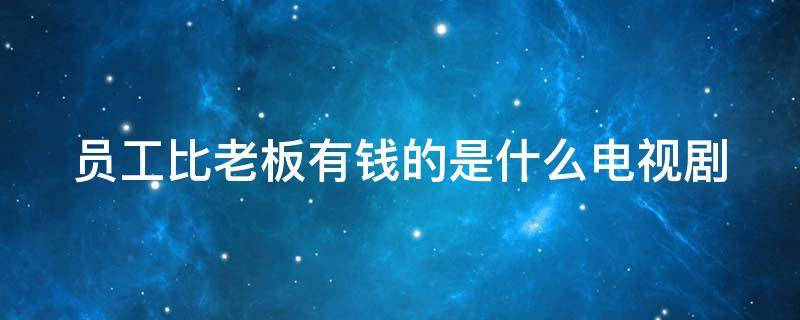 员工比老板有钱的是什么电视剧